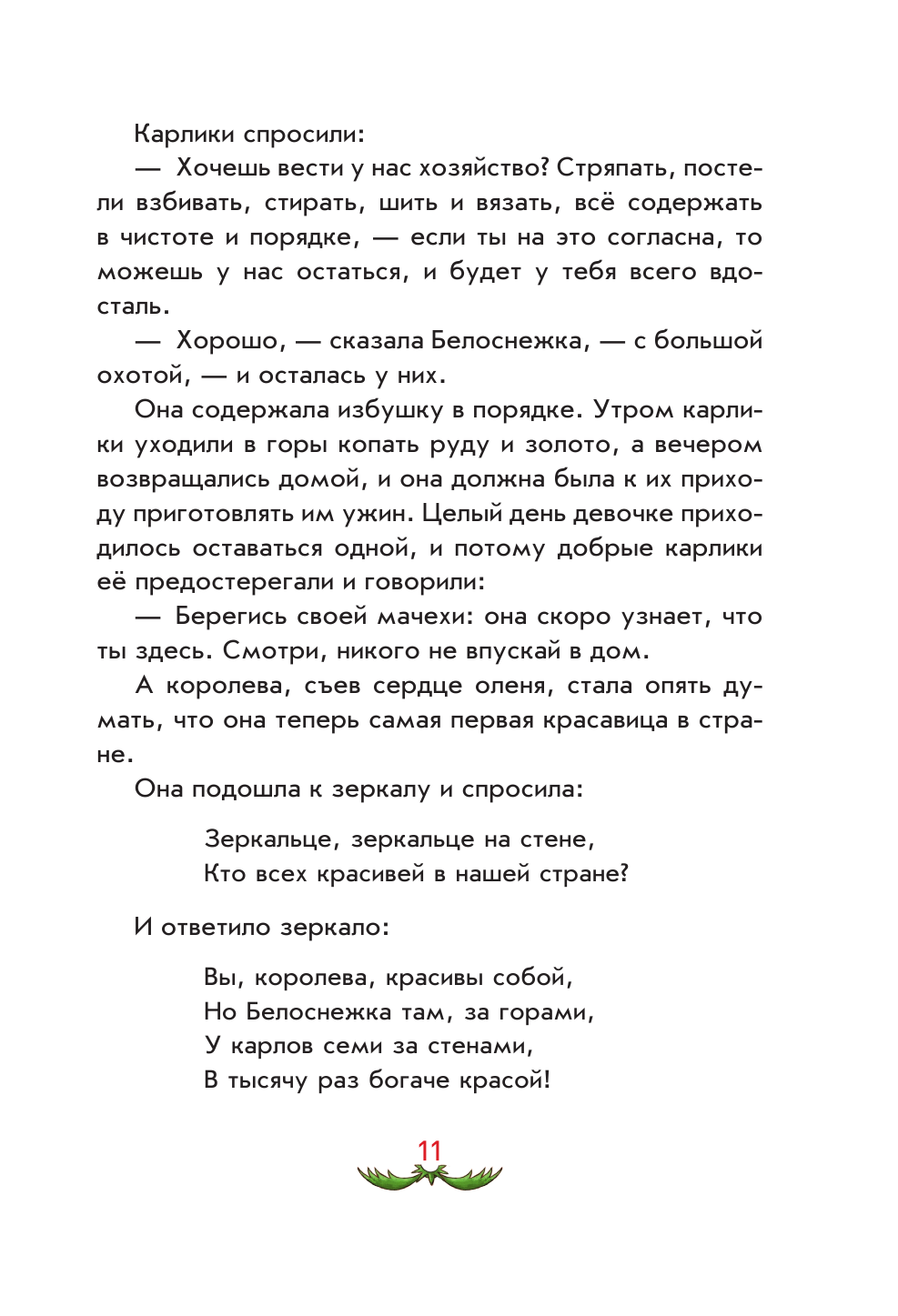 Карлики спросили:

— Хочешь вести у нас хозяйство? Стряпать, постели взбивать, стирать, шить и вязать, всё содержать в чистоте и порядке, — если ты на это согласна, то можешь у нас остаться, и будет у тебя всего вдосталь.

— Хорошо, — сказала Белоснежка, — с большой охотой, — и осталась у них.

Она содержала избушку в порядке. Утром карлики уходили в горы копать руду и золото, а вечером возвращались домой, и она должна была к их приходу приготовлять им ужин. Целый день девочке приходилось оставаться одной, и потому добрые карлики её предостерегали и говорили:

— Берегись своей мачехи: она скоро узнает, что ты здесь. Смотри, никого не впускай в дом.

А королева, съев сердце оленя, стала опять думать, что она теперь самая первая красавица в стране.

Она подошла к зеркалу и спросила:

Зеркальце, зеркальце на стене,
Кто всех красивей в нашей стране?

И ответило зеркало:

Вы, королева, красивы собой,
Но Белоснежка там, за горами,
У карлов семи за стенами,
В тысячу раз богаче красой!

11